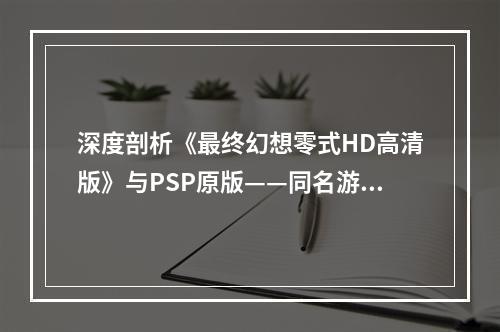 深度剖析《最终幻想零式HD高清版》与PSP原版——同名游...